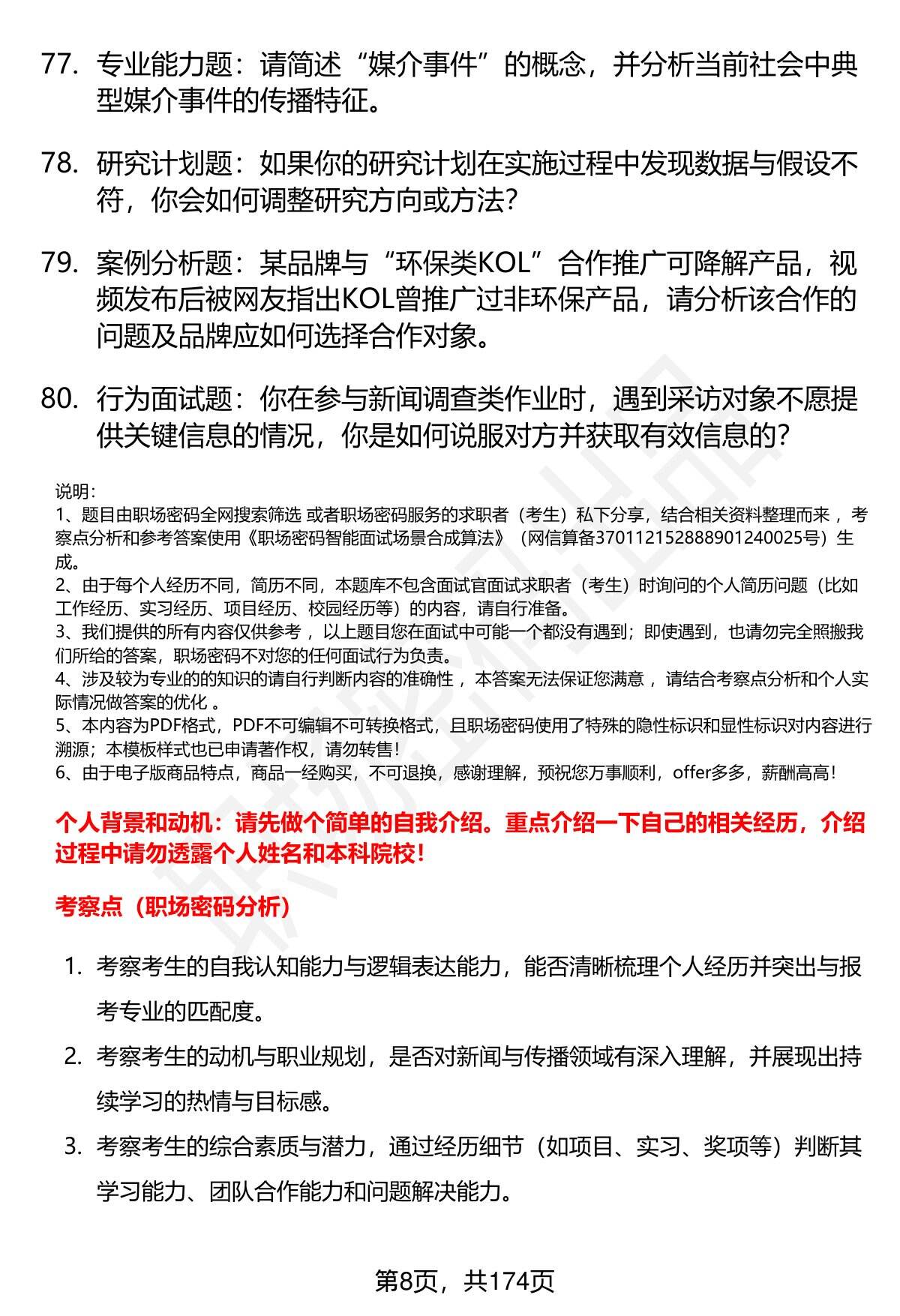 77. 专业能力题：请简述“媒介事件”的概念，并分析当前社会中典型媒介事件的传播特征。

78. 研究计划题：如果你的研究计划在实施过程中发现数据与假设不符，你会如何调整研究方向或方法？

79. 案例分析题：某品牌与“环保类KOL”合作推广可降解产品，视频发布后被网友指出KOL曾推广过非环保产品，请分析该合作的问题及品牌应如何选择合作对象。

80. 行为面试题：你在参与新闻调查类作业时，遇到采访对象不愿提供关键信息的情况，你是如何说服对方并获取有效信息的？

说明：
1、题目由职场密码全网搜索筛选 或者职场密码服务的求职者（考生）私下分享，结合相关资料整理而来 ，考察点分析和参考答案使用《职场密码智能面试场景合成算法》（网信算备370112152888901240025号）生成。
2、由于每个人经历不同，简历不同，本题库不包含面试官面试求职者（考生）时询问的个人简历问题（比如工作经历、实习经历、项目经历、校园经历等）的内容，请自行准备。
3、我们提供的所有内容仅供参考 ，以上题目您在面试中可能一个都没有遇到；即使遇到，也请勿完全照搬我们所给的答案，职场密码不对您的任何面试行为负责。
4、涉及较为专业的的知识的请自行判断内容的准确性 ，本答案无法保证您满意 ，请结合考察点分析和个人实际情况做答案的优化 。
5、本内容为PDF格式，PDF不可编辑不可转换格式，且职场密码使用了特殊的隐性标识和显性标识对内容进行溯源；本模板样式也已申请著作权，请勿转售！
6、由于电子版商品特点，商品一经购买，不可退换，感谢理解，预祝您万事顺利，offer多多，薪酬高高！

个人背景和动机：请先做个简单的自我介绍。重点介绍一下自己的相关经历，介绍过程中请勿透露个人姓名和本科院校！

考察点（职场密码分析）

1. 考察考生的自我认知能力与逻辑表达能力，能否清晰梳理个人经历并突出与报考专业的匹配度。
2. 考察考生的动机与职业规划，是否对新闻与传播领域有深入理解，并展现出持续学习的热情与目标感。
3. 考察考生的综合素质与潜力，通过经历细节（如项目、实习、奖项等）判断其学习能力、团队合作能力和问题解决能力。

第8页，共174页